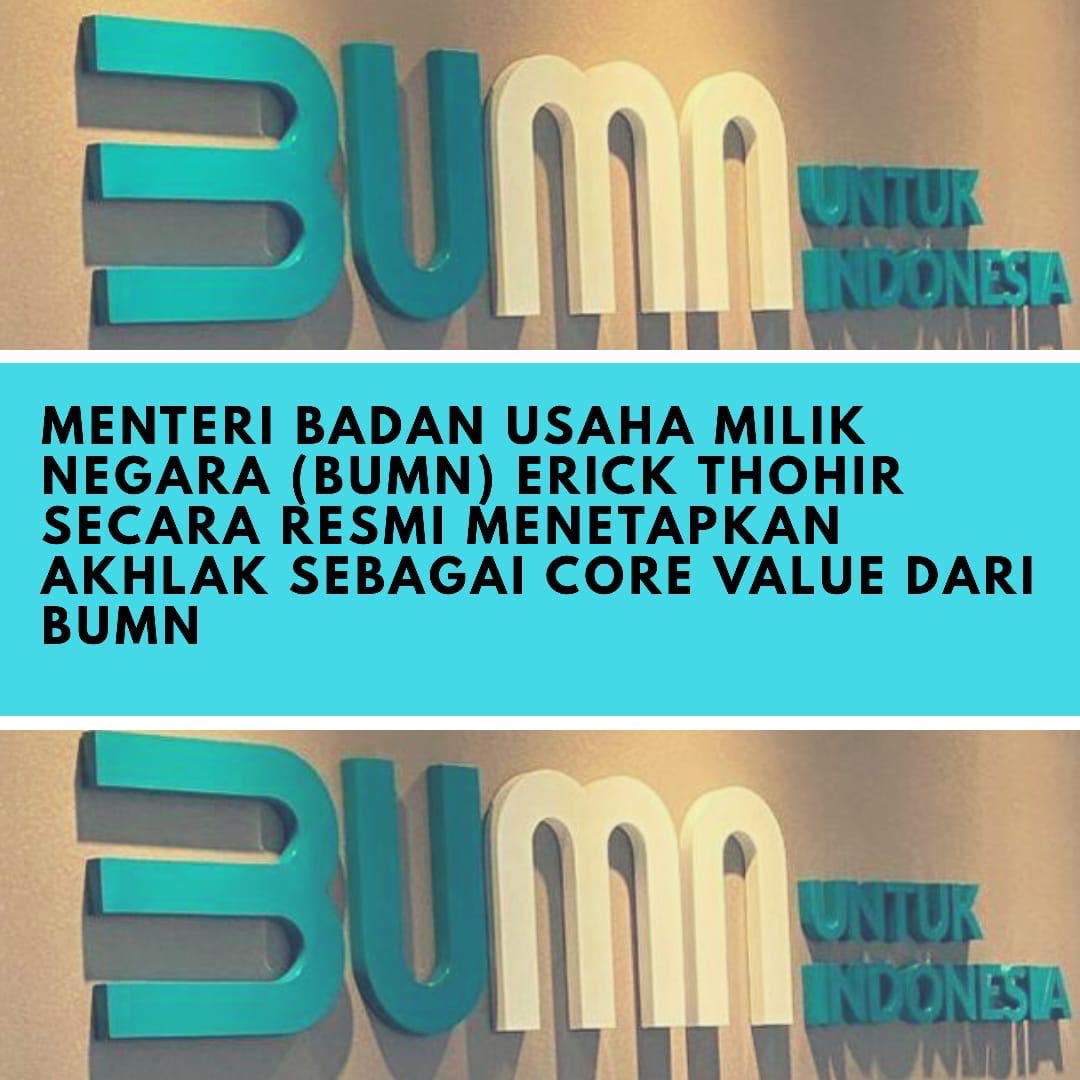 BUMN UNTUK INDONESIA

MENTERI BADAN USAHA MILIK NEGARA (BUMN) ERICK THOHIR SECARA RESMI MENETAPKAN AKHLAK SEBAGAI CORE VALUE DARI BUMN

BUMN UNTUK INDONESIA